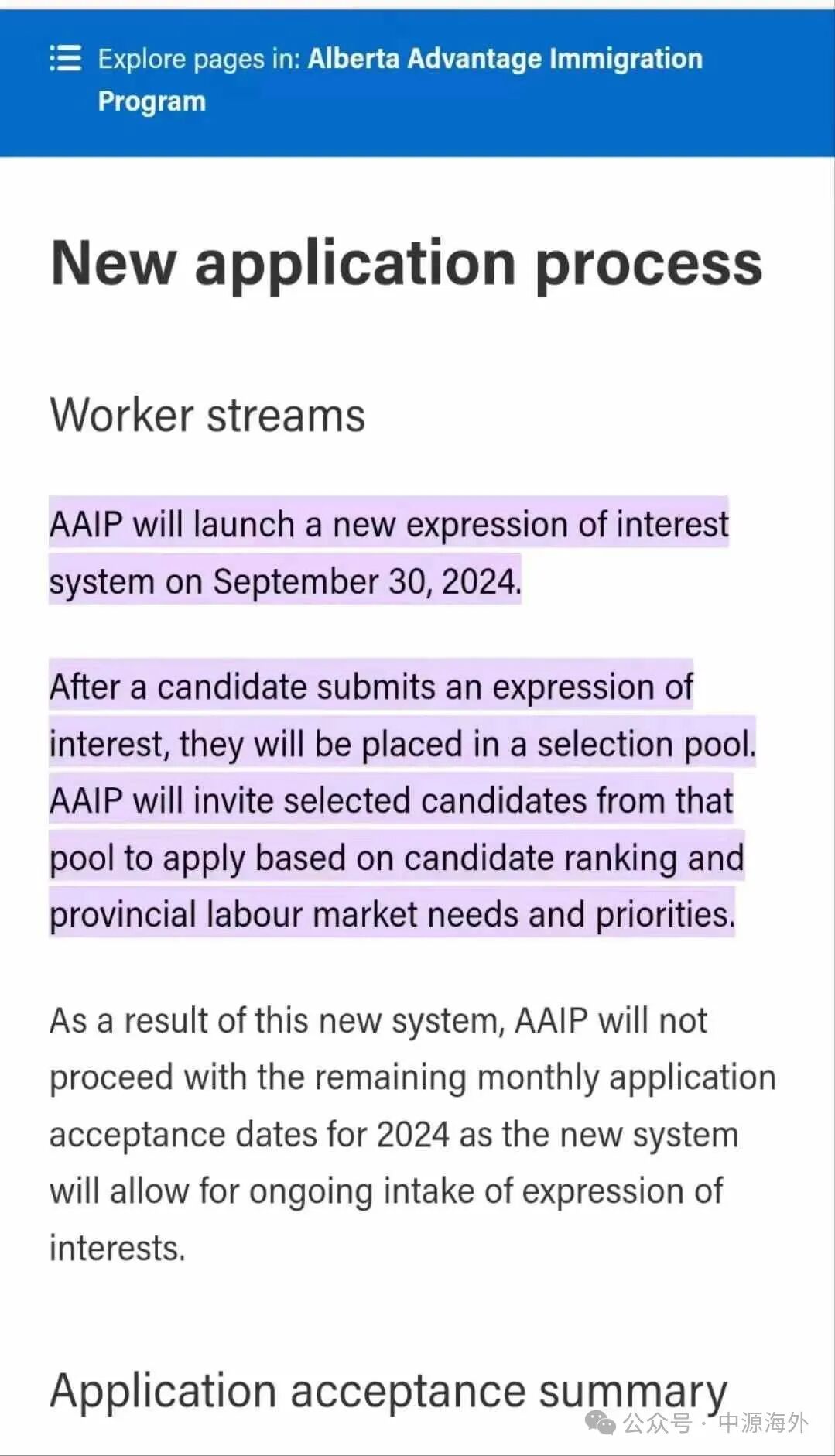 Explore pages in: Alberta Advantage Immigration Program

New application process

Worker streams

AAIP will launch a new expression of interest system on September 30, 2024.

After a candidate submits an expression of interest, they will be placed in a selection pool. AAIP will invite selected candidates from that pool to apply based on candidate ranking and provincial labour market needs and priorities.

As a result of this new system, AAIP will not proceed with the remaining monthly application acceptance dates for 2024 as the new system will allow for ongoing intake of expression of interests.

Application acceptance summary

公众号 · 中源海外